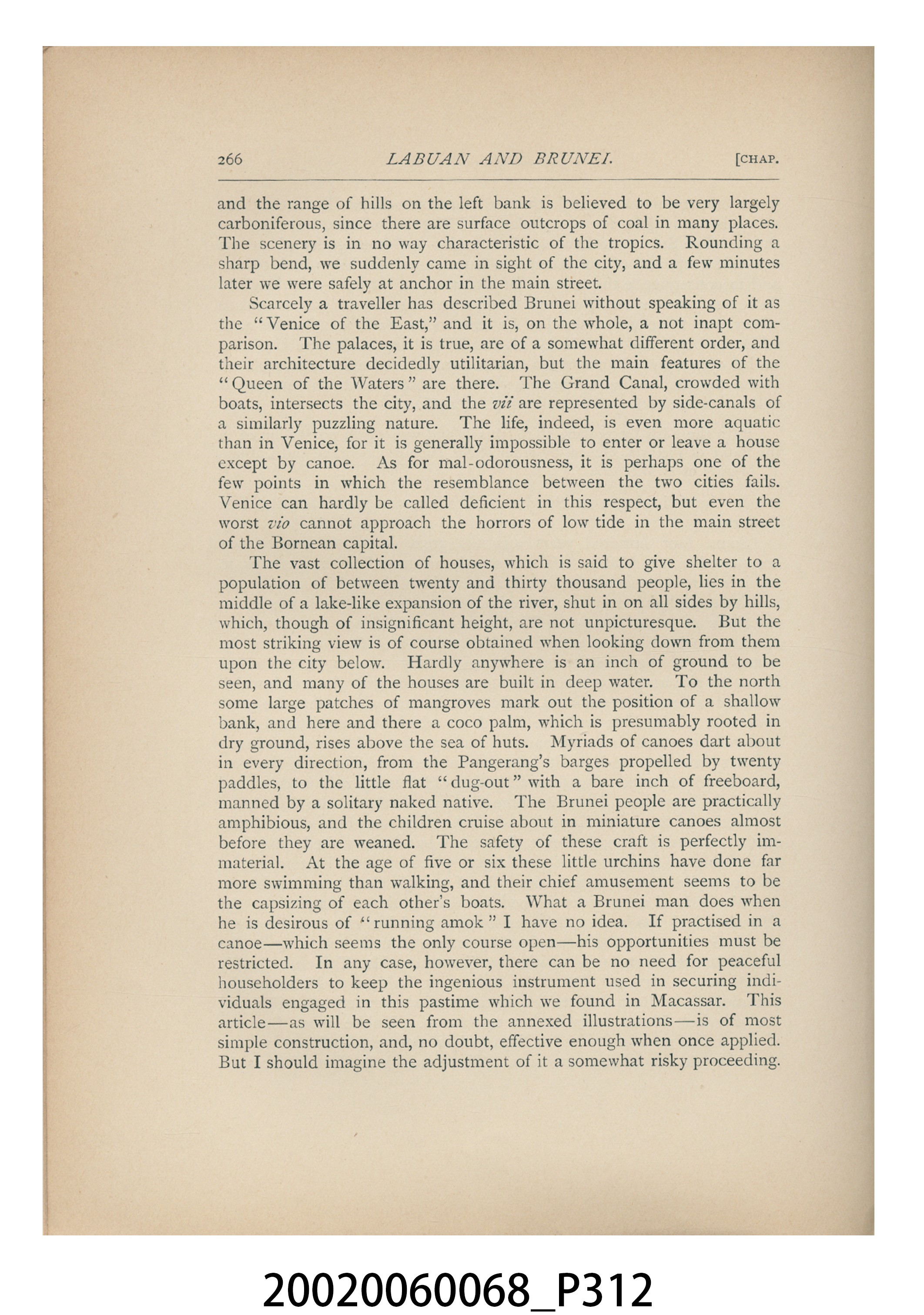 266 LABUAN AND BRUNEI. [CHAP.

and the range of hills on the left bank is believed to be very largely carboniferous, since there are surface outcrops of coal in many places. The scenery is in no way characteristic of the tropics. Rounding a sharp bend, we suddenly came in sight of the city, and a few minutes later we were safely at anchor in the main street.

Scarcely a traveller has described Brunei without speaking of it as the "Venice of the East," and it is, on the whole, a not inapt comparison. The palaces, it is true, are of a somewhat different order, and their architecture decidedly utilitarian, but the main features of the "Queen of the Waters" are there. The Grand Canal, crowded with boats, intersects the city, and the vii are represented by side-canals of a similarly puzzling nature. The life, indeed, is even more aquatic than in Venice, for it is generally impossible to enter or leave a house except by canoe. As for mal-odorousness, it is perhaps one of the few points in which the resemblance between the two cities fails. Venice can hardly be called deficient in this respect, but even the worst vio cannot approach the horrors of low tide in the main street of the Bornean capital.

The vast collection of houses, which is said to give shelter to a population of between twenty and thirty thousand people, lies in the middle of a lake-like expansion of the river, shut in on all sides by hills, which, though of insignificant height, are not unpicturesque. But the most striking view is of course obtained when looking down from them upon the city below. Hardly anywhere is an inch of ground to be seen, and many of the houses are built in deep water. To the north some large patches of mangroves mark out the position of a shallow bank, and here and there a coco palm, which is presumably rooted in dry ground, rises above the sea of huts. Myriads of canoes dart about in every direction, from the Pangerang's barges propelled by twenty paddles, to the little flat "dug-out" with a bare inch of freeboard, manned by a solitary naked native. The Brunei people are practically amphibious, and the children cruise about in miniature canoes almost before they are weaned. The safety of these craft is perfectly immaterial. At the age of five or six these little urchins have done far more swimming than walking, and their chief amusement seems to be the capsizing of each other's boats. What a Brunei man does when he is desirous of "running amok" I have no idea. If practised in a canoe—which seems the only course open—his opportunities must be restricted. In any case, however, there can be no need for peaceful householders to keep the ingenious instrument used in securing individuals engaged in this pastime which we found in Macassar. This article—as will be seen from the annexed illustrations—is of most simple construction, and, no doubt, effective enough when once applied. But I should imagine the adjustment of it a somewhat risky proceeding.

20020060068_P312